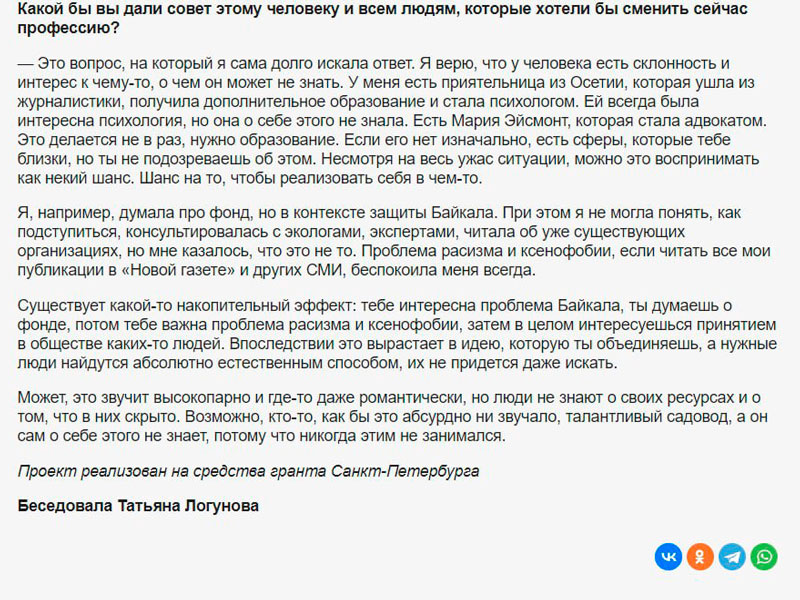 Какой бы вы дали совет этому человеку и всем людям, которые хотели бы сменить сейчас профессию?

— Это вопрос, на который я сама долго искала ответ. Я верю, что у человека есть склонность и интерес к чему-то, о чем он может не знать. У меня есть приятельница из Осетии, которая ушла из журналистики, получила дополнительное образование и стала психологом. Ей всегда была интересна психология, но она о себе этого не знала. Есть Мария Эйсмонт, которая стала адвокатом. Это делается не в раз, нужно образование. Если его нет изначально, есть сферы, которые тебе близки, но ты не подозреваешь об этом. Несмотря на весь ужас ситуации, можно это воспринимать как некий шанс. Шанс на то, чтобы реализовать себя в чем-то.

Я, например, думала про фонд, но в контексте защиты Байкала. При этом я не могла понять, как подступиться, консультировалась с экологами, экспертами, читала об уже существующих организациях, но мне казалось, что это не то. Проблема расизма и ксенофобии, если читать все мои публикации в «Новой газете» и других СМИ, беспокоила меня всегда.

Существует какой-то накопительный эффект: тебе интересна проблема Байкала, ты думаешь о фонде, потом тебе важна проблема расизма и ксенофобии, затем в целом интересуешься принятием в обществе каких-то людей. Впоследствии это вырастает в идею, которую ты объединяешь, а нужные люди найдутся абсолютно естественным способом, их не придется даже искать.

Может, это звучит высокопарно и где-то даже романтически, но люди не знают о своих ресурсах и о том, что в них скрыто. Возможно, кто-то, как бы это абсурдно ни звучало, талантливый садовод, а он сам о себе этого не знает, потому что никогда этим не занимался.

Проект реализован на средства гранта Санкт-Петербурга

Беседовала Татьяна Логунова